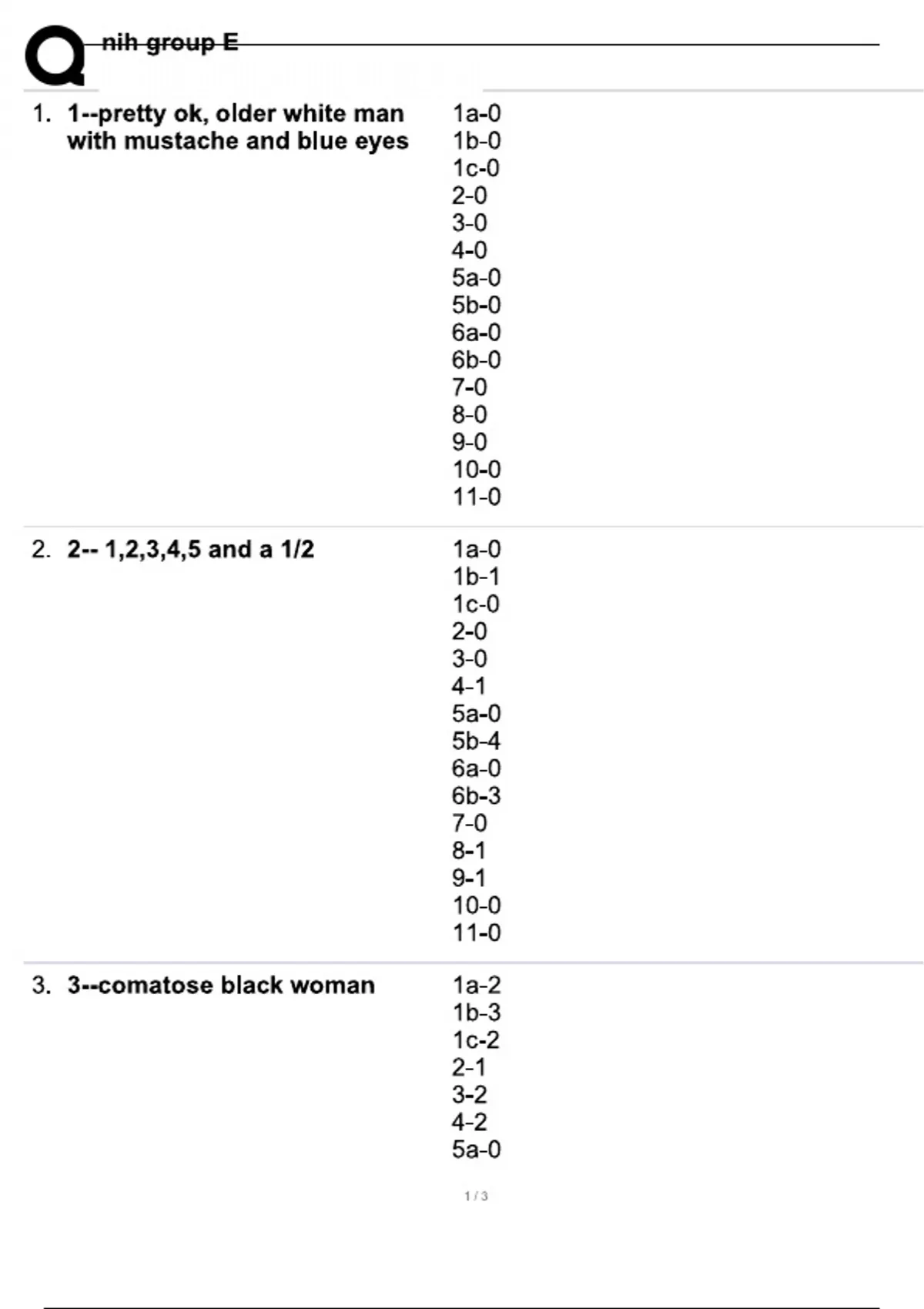 nih group E

1. 1--pretty ok, older white man with mustache and blue eyes

1a-0
1b-0
1c-0
2-0
3-0
4-0
5a-0
5b-0
6a-0
6b-0
7-0
8-0
9-0
10-0
11-0

2. 2-- 1,2,3,4,5 and a 1/2

1a-0
1b-1
1c-0
2-0
3-0
4-1
5a-0
5b-4
6a-0
6b-3
7-0
8-1
9-1
10-0
11-0

3. 3--comatose black woman

1a-2
1b-3
1c-2
2-1
3-2
4-2
5a-0

1 / 3